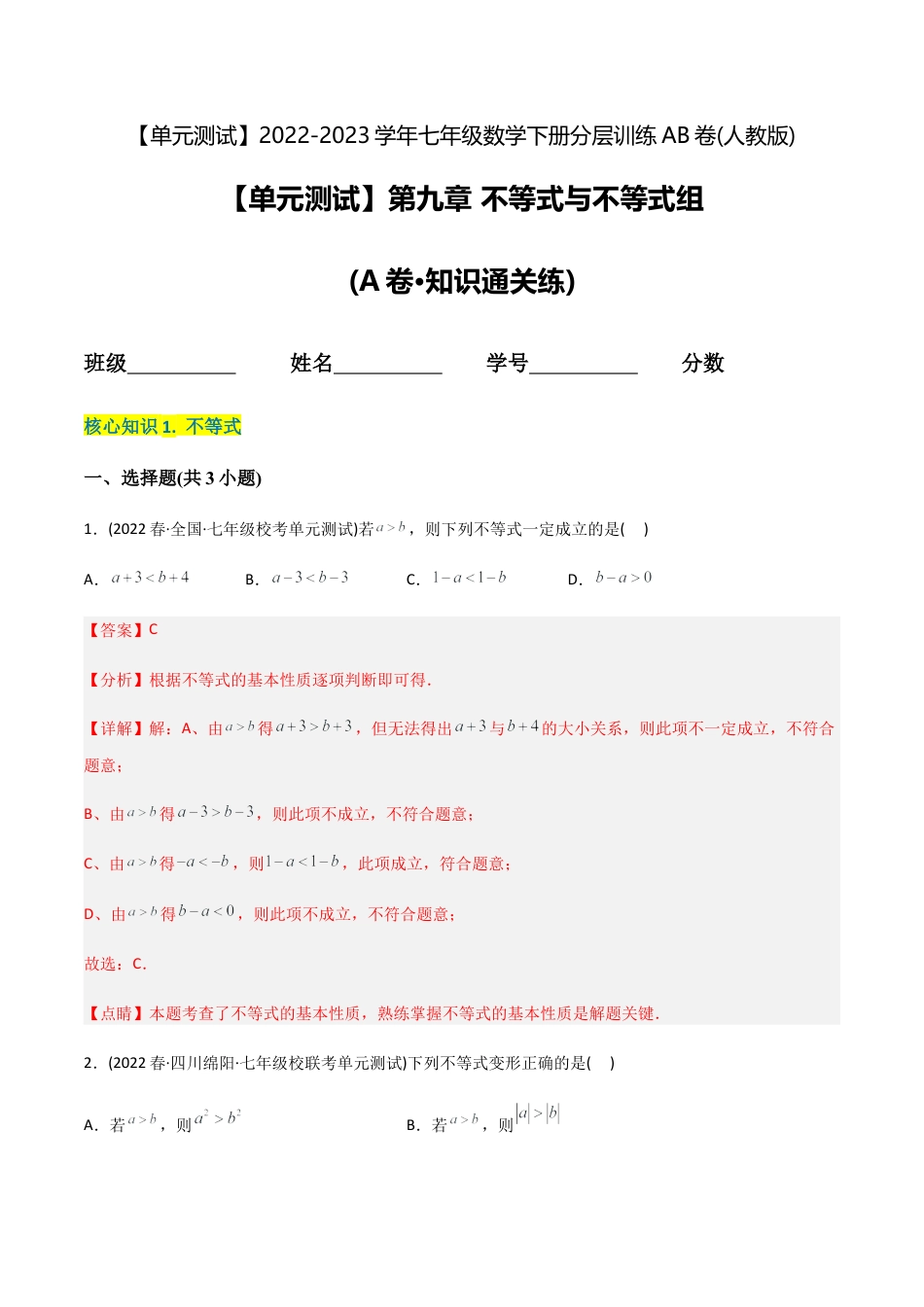 【单元测试】2022-2023 学年七年级数学下册分层训练 AB 卷(人教版)

【单元测试】第九章 不等式与不等式组

(A 卷•知识通关练)

班级__________ 姓名__________ 学号__________ 分数

核心知识 1. 不等式

一、选择题(共 3 小题)

1．(2022 春·全国·七年级校考单元测试)若$a>b$，则下列不等式一定成立的是(　)

A．$a+3<b+4$　　B．$a-3<b-3$　　C．$1-a<1-b$　　D．$b-a>0$

【答案】C

【分析】根据不等式的基本性质逐项判断即可得.

【详解】解：A、由$a>b$得$a+3>b+3$，但无法得出$a+3$与$b+4$的大小关系，则此项不一定成立，不符合题意；

B、由$a>b$得$a-3>b-3$，则此项不成立，不符合题意；

C、由$a>b$得$-a<-b$，则$1-a<1-b$，此项成立，符合题意；

D、由$a>b$得$b-a<0$，则此项不成立，不符合题意；

故选：C.

【点睛】本题考查了不等式的基本性质，熟练掌握不等式的基本性质是解题关键.

2．(2022 春·四川绵阳·七年级校联考单元测试)下列不等式变形正确的是(　)

A．若$a>b$，则$a^2>b^2$　　B．若$a>b$，则$|a|>|b|$